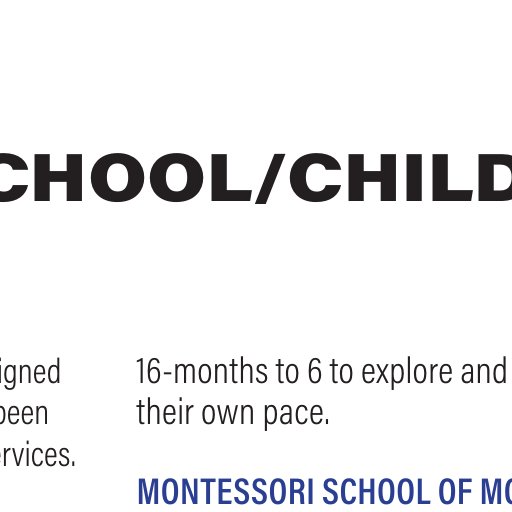 CHOOL/CHILD

igned
been
ervices.

16-months to 6 to explore and
their own pace.

MONTESSORI SCHOOL OF MO